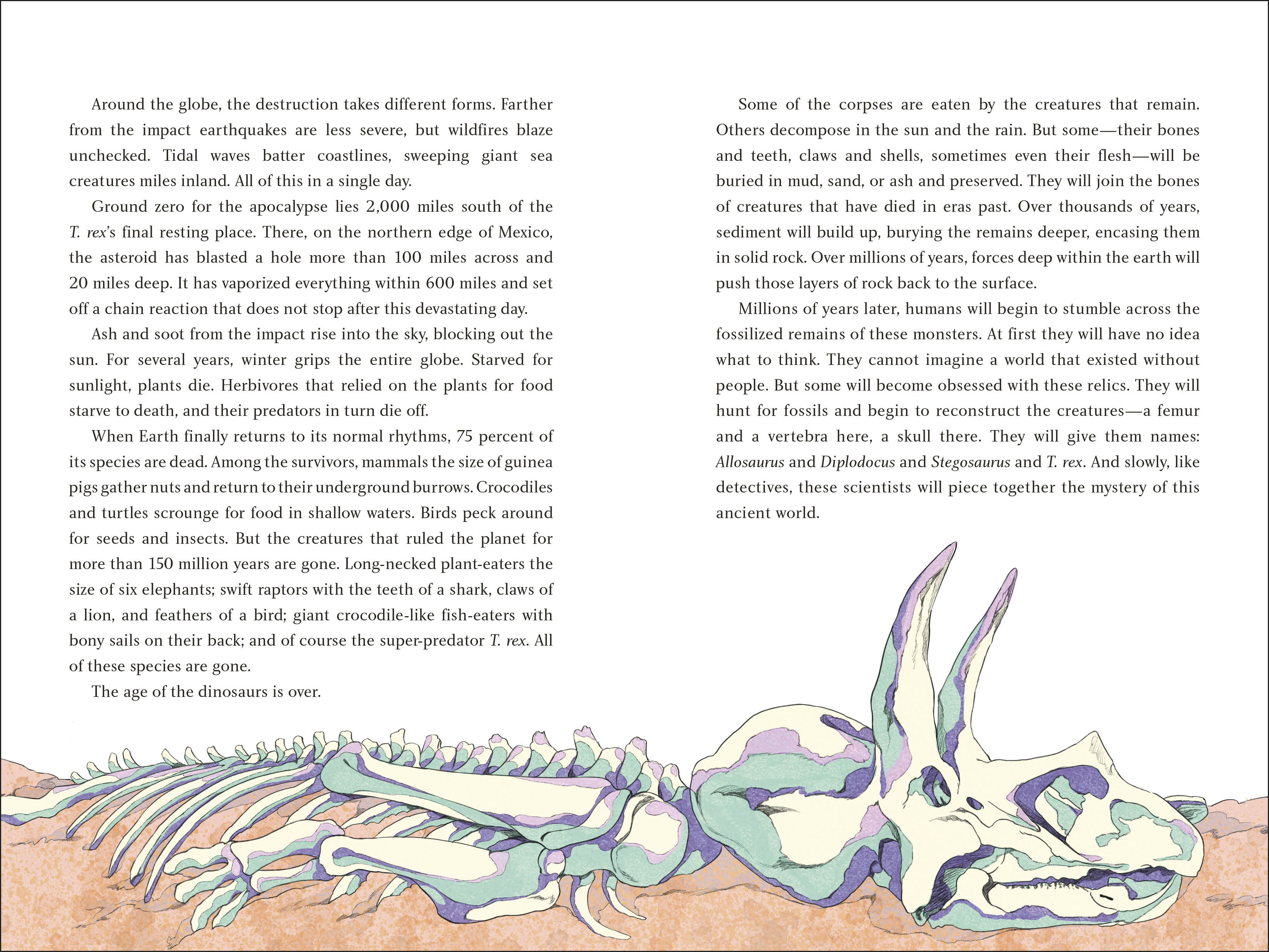 Around the globe, the destruction takes different forms. Farther from the impact earthquakes are less severe, but wildfires blaze unchecked. Tidal waves batter coastlines, sweeping giant sea creatures miles inland. All of this in a single day.

Ground zero for the apocalypse lies 2,000 miles south of the T. rex's final resting place. There, on the northern edge of Mexico, the asteroid has blasted a hole more than 100 miles across and 20 miles deep. It has vaporized everything within 600 miles and set off a chain reaction that does not stop after this devastating day.

Ash and soot from the impact rise into the sky, blocking out the sun. For several years, winter grips the entire globe. Starved for sunlight, plants die. Herbivores that relied on the plants for food starve to death, and their predators in turn die off.

When Earth finally returns to its normal rhythms, 75 percent of its species are dead. Among the survivors, mammals the size of guinea pigs gather nuts and return to their underground burrows. Crocodiles and turtles scrounge for food in shallow waters. Birds peck around for seeds and insects. But the creatures that ruled the planet for more than 150 million years are gone. Long-necked plant-eaters the size of six elephants; swift raptors with the teeth of a shark, claws of a lion, and feathers of a bird; giant crocodile-like fish-eaters with bony sails on their back; and of course the super-predator T. rex. All of these species are gone.

The age of the dinosaurs is over.

Some of the corpses are eaten by the creatures that remain. Others decompose in the sun and the rain. But some—their bones and teeth, claws and shells, sometimes even their flesh—will be buried in mud, sand, or ash and preserved. They will join the bones of creatures that have died in eras past. Over thousands of years, sediment will build up, burying the remains deeper, encasing them in solid rock. Over millions of years, forces deep within the earth will push those layers of rock back to the surface.

Millions of years later, humans will begin to stumble across the fossilized remains of these monsters. At first they will have no idea what to think. They cannot imagine a world that existed without people. But some will become obsessed with these relics. They will hunt for fossils and begin to reconstruct the creatures—a femur and a vertebra here, a skull there. They will give them names: Allosaurus and Diplodocus and Stegosaurus and T. rex. And slowly, like detectives, these scientists will piece together the mystery of this ancient world.